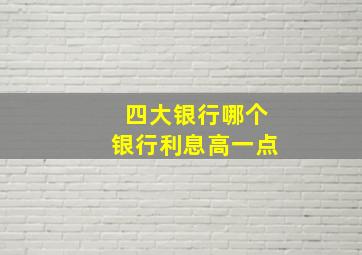 四大银行哪个
银行利息高一点